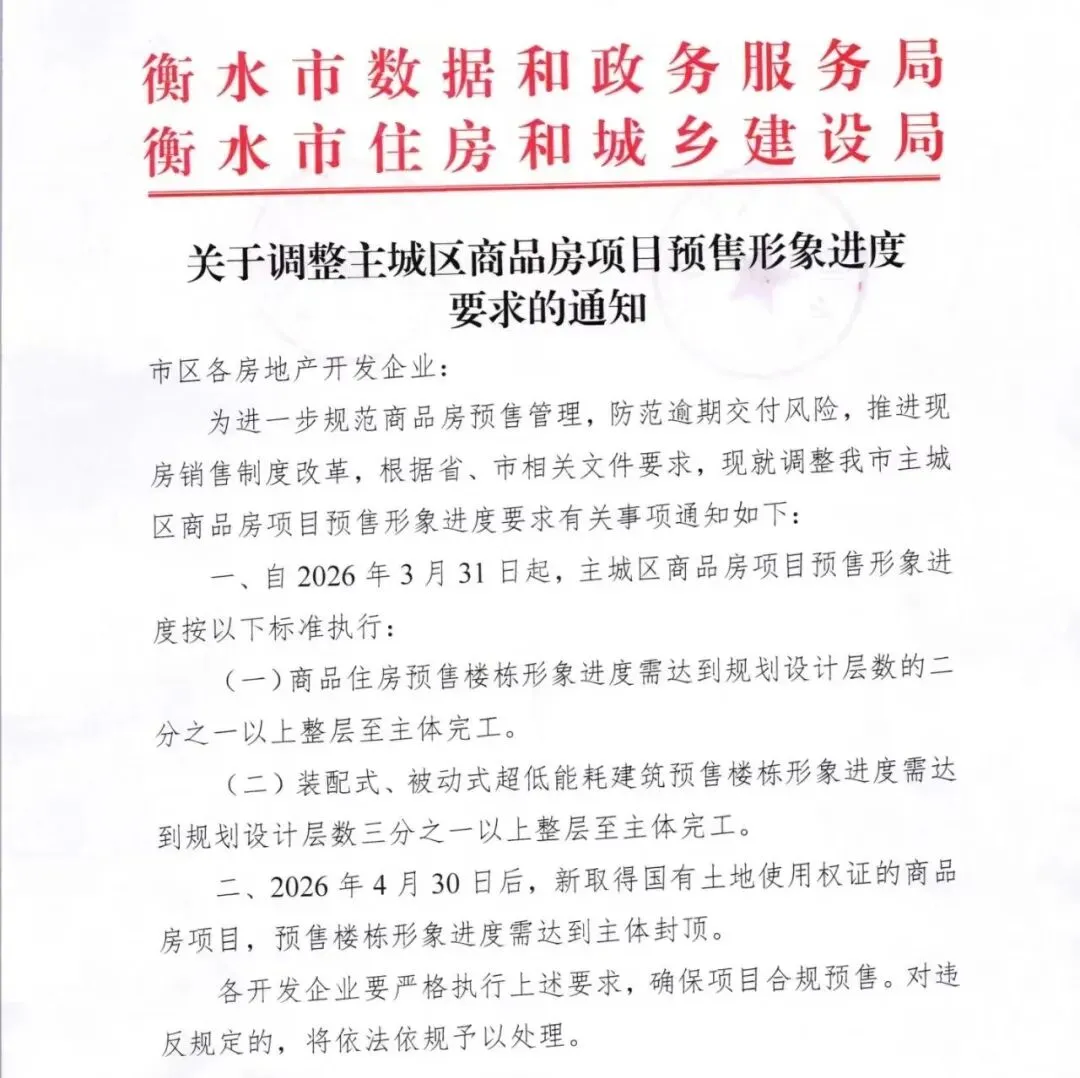 衡水市数据和政务服务局
衡水市住房和城乡建设局

关于调整主城区商品房项目预售形象进度要求的通知

市区各房地产开发企业：

为进一步规范商品房预售管理，防范逾期交付风险，推进现房销售制度改革，根据省、市相关文件要求，现就调整我市主城区商品房项目预售形象进度要求有关事项通知如下：

一、自 2026 年 3 月 31 日起，主城区商品房项目预售形象进度按以下标准执行：

（一）商品住房预售楼栋形象进度需达到规划设计层数的二分之一以上整层至主体完工。

（二）装配式、被动式超低能耗建筑预售楼栋形象进度需达到规划设计层数三分之一以上整层至主体完工。

二、2026 年 4 月 30 日后，新取得国有土地使用权证的商品房项目，预售楼栋形象进度需达到主体封顶。

各开发企业要严格执行上述要求，确保项目合规预售。对违反规定的，将依法依规予以处理。